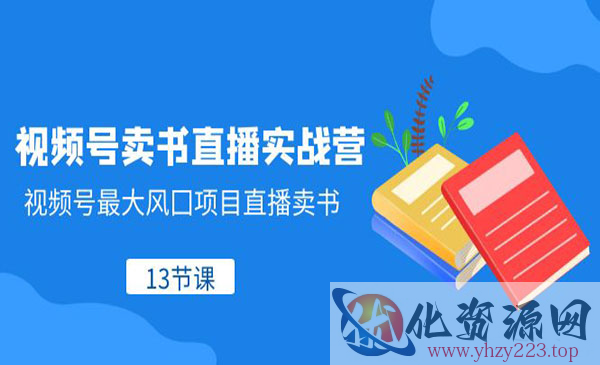 视频号卖书直播实战营

视频号最大风口项目直播卖书

13节课

化资源网

www.yhzy223.top